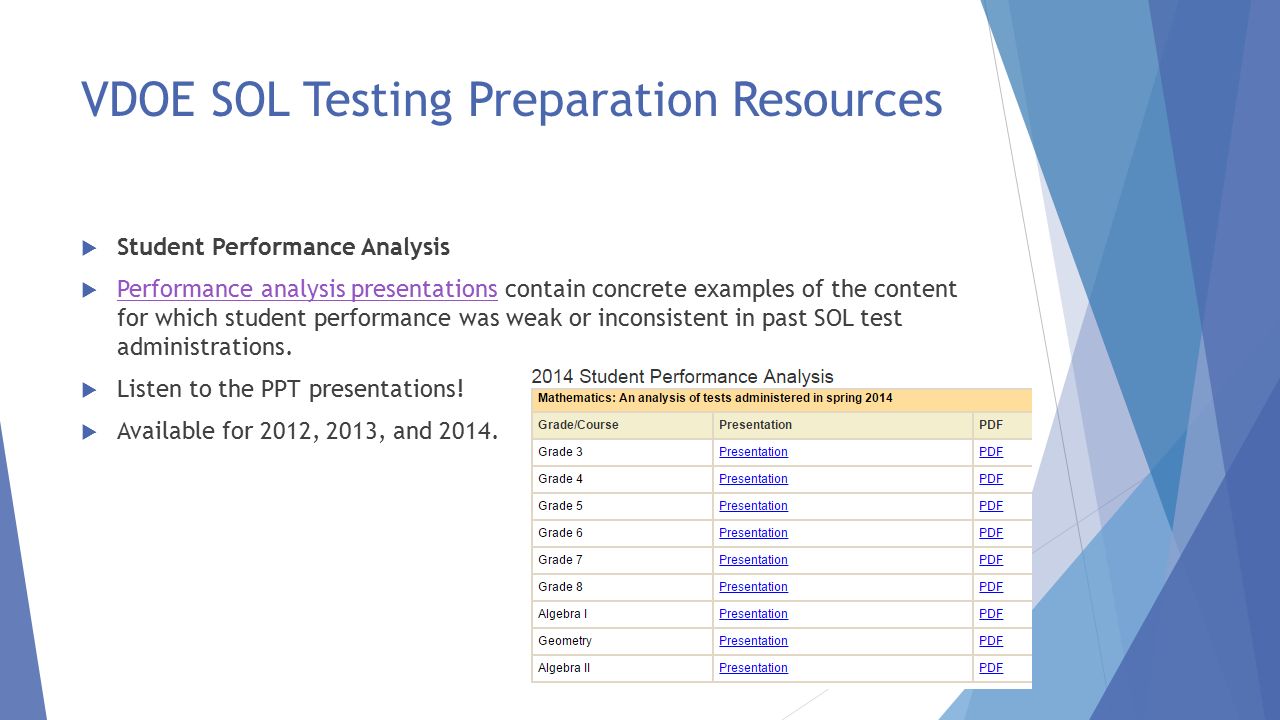 VDOE SOL Testing Preparation Resources

Student Performance Analysis

Performance analysis presentations contain concrete examples of the content for which student performance was weak or inconsistent in past SOL test administrations.

Listen to the PPT presentations!

Available for 2012, 2013, and 2014.

2014 Student Performance Analysis

Mathematics: An analysis of tests administered in spring 2014

| Grade/Course | Presentation | PDF |
|---|---|---|
| Grade 3 | Presentation | PDF |
| Grade 4 | Presentation | PDF |
| Grade 5 | Presentation | PDF |
| Grade 6 | Presentation | PDF |
| Grade 7 | Presentation | PDF |
| Grade 8 | Presentation | PDF |
| Algebra I | Presentation | PDF |
| Geometry | Presentation | PDF |
| Algebra II | Presentation | PDF |